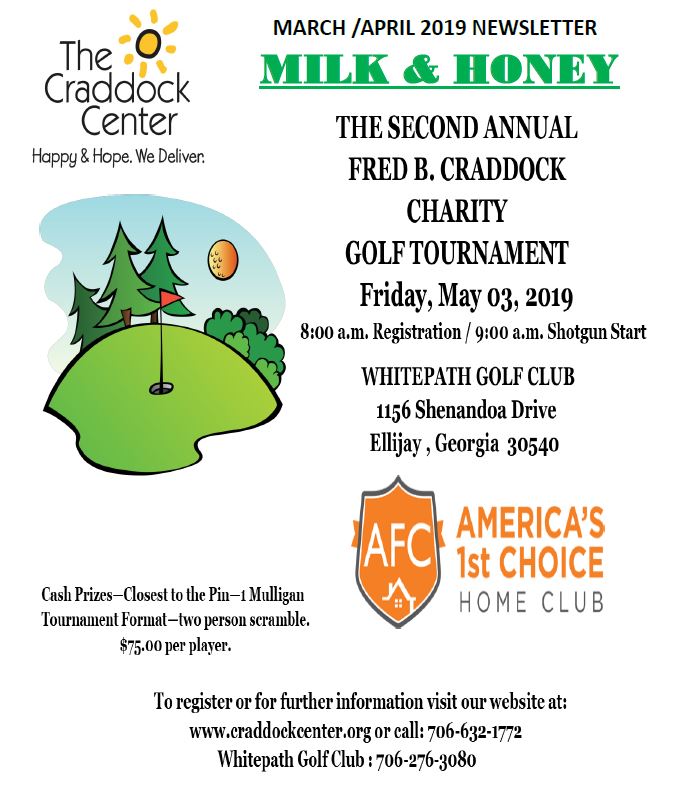 The Craddock Center
Happy & Hope. We Deliver.

MARCH /APRIL 2019 NEWSLETTER

MILK & HONEY

THE SECOND ANNUAL
FRED B. CRADDOCK
CHARITY
GOLF TOURNAMENT
Friday, May 03, 2019
8:00 a.m. Registration / 9:00 a.m. Shotgun Start

WHITEPATH GOLF CLUB
1156 Shenandoa Drive
Ellijay , Georgia 30540

AFC AMERICA'S 1st CHOICE HOME CLUB

Cash Prizes—Closest to the Pin—1 Mulligan
Tournament Format—two person scramble.
$75.00 per player.

To register or for further information visit our website at:
www.craddockcenter.org or call: 706-632-1772
Whitepath Golf Club : 706-276-3080